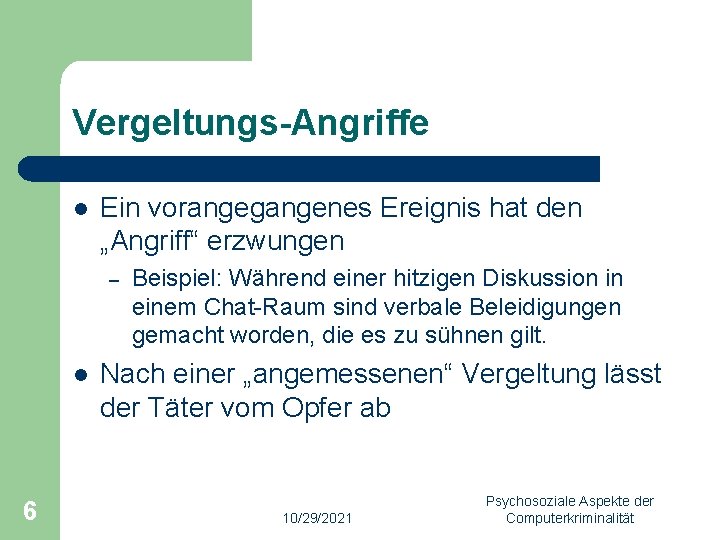 Vergeltungs-Angriffe

• Ein vorangegangenes Ereignis hat den „Angriff“ erzwungen
  – Beispiel: Während einer hitzigen Diskussion in einem Chat-Raum sind verbale Beleidigungen gemacht worden, die es zu sühnen gilt.
• Nach einer „angemessenen“ Vergeltung lässt der Täter vom Opfer ab

6

10/29/2021

Psychosoziale Aspekte der Computerkriminalität